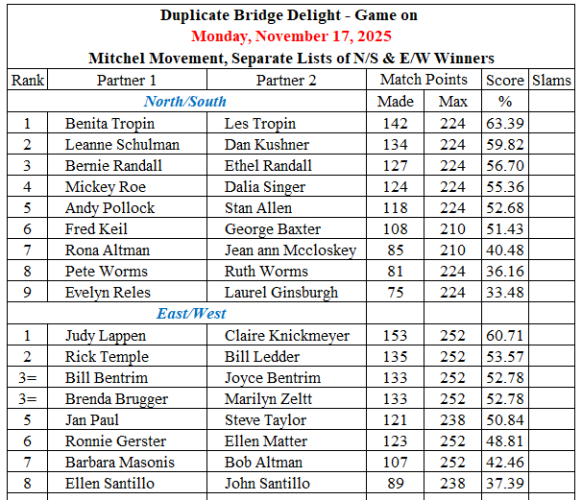 Duplicate Bridge Delight - Game on
Monday, November 17, 2025
Mitchel Movement, Separate Lists of N/S & E/W Winners

| Rank | Partner 1 | Partner 2 | Match Points | | Score | Slams |
|---|---|---|---|---|---|---|
| | North/South | | Made | Max | % | |
| 1 | Benita Tropin | Les Tropin | 142 | 224 | 63.39 | |
| 2 | Leanne Schulman | Dan Kushner | 134 | 224 | 59.82 | |
| 3 | Bernie Randall | Ethel Randall | 127 | 224 | 56.70 | |
| 4 | Mickey Roe | Dalia Singer | 124 | 224 | 55.36 | |
| 5 | Andy Pollock | Stan Allen | 118 | 224 | 52.68 | |
| 6 | Fred Keil | George Baxter | 108 | 210 | 51.43 | |
| 7 | Rona Altman | Jean ann Mccloskey | 85 | 210 | 40.48 | |
| 8 | Pete Worms | Ruth Worms | 81 | 224 | 36.16 | |
| 9 | Evelyn Reles | Laurel Ginsburgh | 75 | 224 | 33.48 | |
| | East/West | | | | | |
| 1 | Judy Lappen | Claire Knickmeyer | 153 | 252 | 60.71 | |
| 2 | Rick Temple | Bill Ledder | 135 | 252 | 53.57 | |
| 3= | Bill Bentrim | Joyce Bentrim | 133 | 252 | 52.78 | |
| 3= | Brenda Brugger | Marilyn Zeltt | 133 | 252 | 52.78 | |
| 5 | Jan Paul | Steve Taylor | 121 | 238 | 50.84 | |
| 6 | Ronnie Gerster | Ellen Matter | 123 | 252 | 48.81 | |
| 7 | Barbara Masonis | Bob Altman | 107 | 252 | 42.46 | |
| 8 | Ellen Santillo | John Santillo | 89 | 238 | 37.39 | |